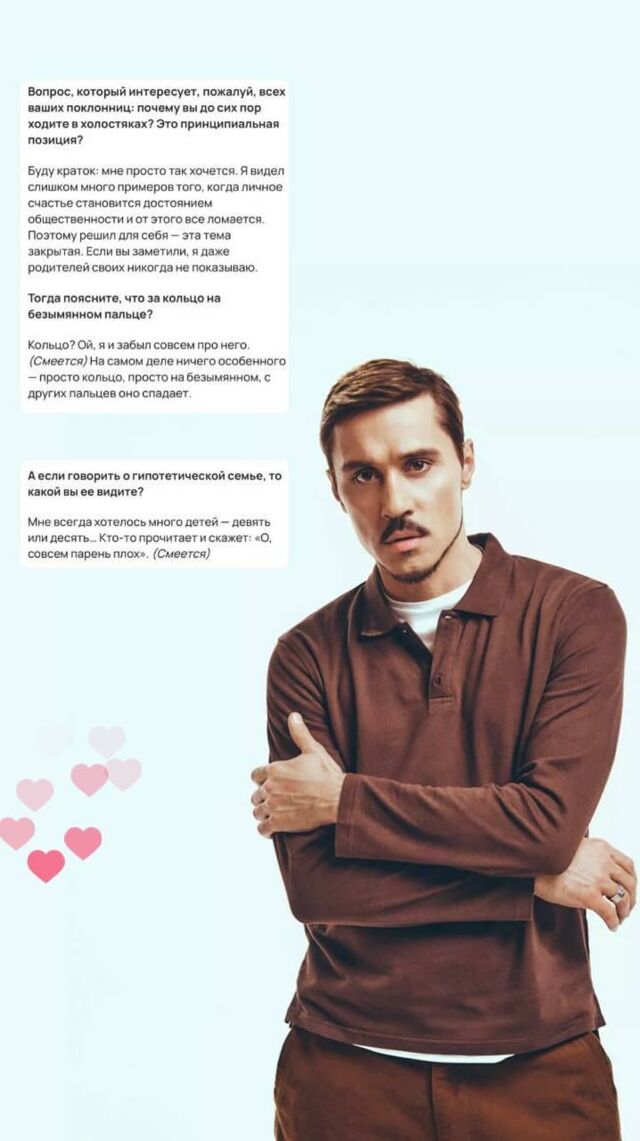 Вопрос, который интересует, пожалуй, всех ваших поклонниц: почему вы до сих пор ходите в холостяках? Это принципиальная позиция?

Буду краток: мне просто так хочется. Я видел слишком много примеров того, когда личное счастье становится достоянием общественности и от этого все ломается. Поэтому решил для себя — эта тема закрытая. Если вы заметили, я даже родителей своих никогда не показываю.

Тогда поясните, что за кольцо на безымянном пальце?

Кольцо? Ой, я и забыл совсем про него. (Смеется) На самом деле ничего особенного — просто кольцо, просто на безымянном, с других пальцев оно спадает.

А если говорить о гипотетической семье, то какой вы ее видите?

Мне всегда хотелось много детей — девять или десять... Кто-то прочитает и скажет: «О, совсем парень плох». (Смеется)